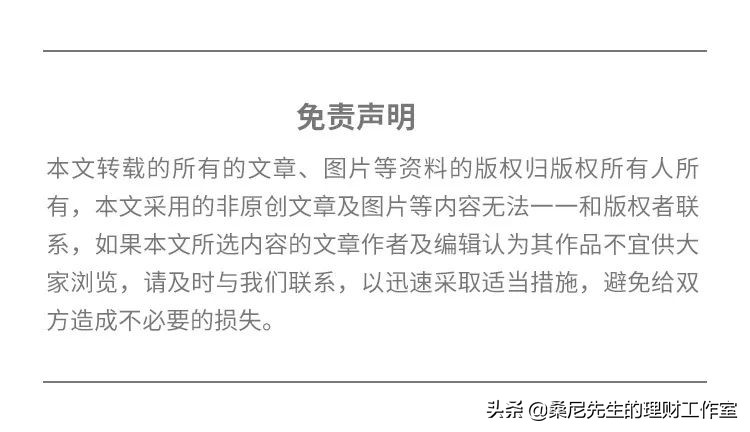 免责声明

本文转载的所有的文章、图片等资料的版权归版权所有人所有，本文采用的非原创文章及图片等内容无法一一和版权者联系，如果本文所选内容的文章作者及编辑认为其作品不宜供大家浏览，请及时与我们联系，以迅速采取适当措施，避免给双方造成不必要的损失。

头条 @桑尼先生的理财工作室